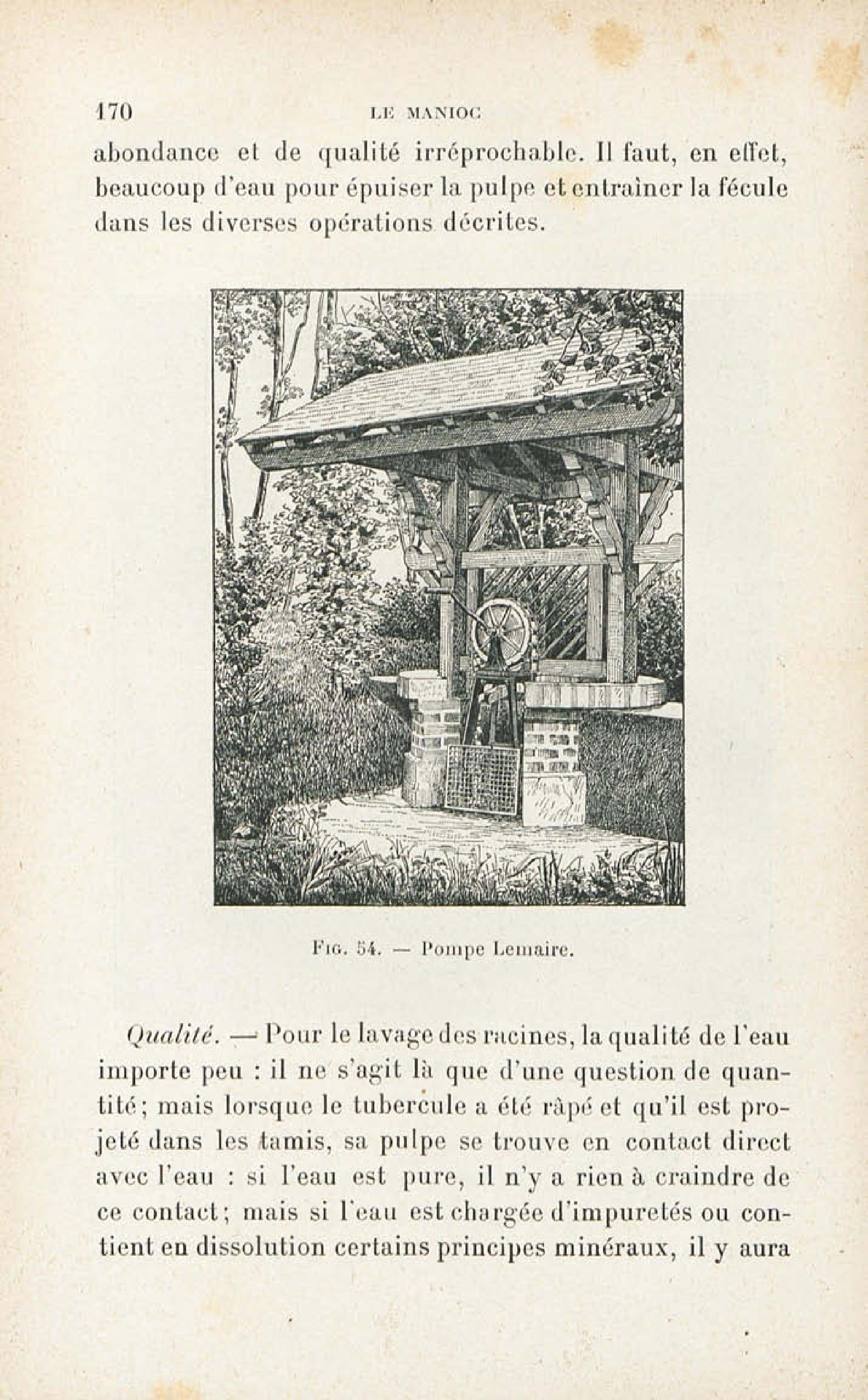 170 LE MANIOC

abondance et de qualité irréprochable. Il faut, en effet, beaucoup d'eau pour épuiser la pulpe et entraîner la fécule dans les diverses opérations décrites.

Fig. 54. — Pompe Lemaire.

Qualité. — Pour le lavage des racines, la qualité de l'eau importe peu : il ne s'agit là que d'une question de quantité ; mais lorsque le tubercule a été râpé et qu'il est projeté dans les tamis, sa pulpe se trouve en contact direct avec l'eau : si l'eau est pure, il n'y a rien à craindre de ce contact ; mais si l'eau est chargée d'impuretés ou contient en dissolution certains principes minéraux, il y aura